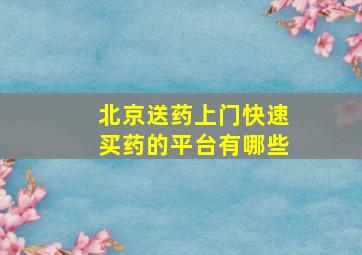 北京送药上门快速买药的平台有哪些